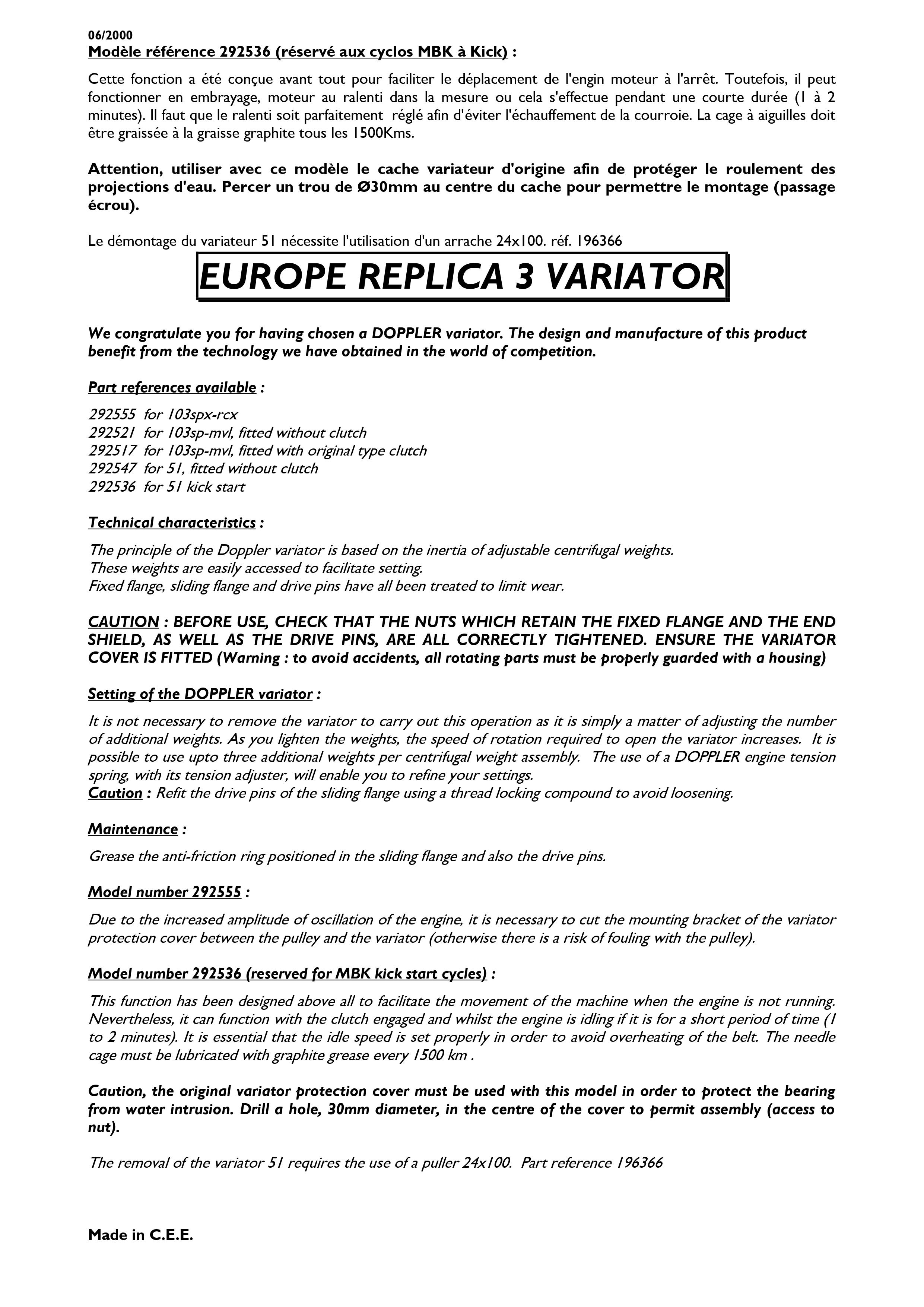 06/2000
Modèle référence 292536 (réservé aux cyclos MBK à Kick) :

Cette fonction a été conçue avant tout pour faciliter le déplacement de l'engin moteur à l'arrêt. Toutefois, il peut fonctionner en embrayage, moteur au ralenti dans la mesure ou cela s'effectue pendant une courte durée (1 à 2 minutes). Il faut que le ralenti soit parfaitement réglé afin d'éviter l'échauffement de la courroie. La cage à aiguilles doit être graissée à la graisse graphite tous les 1500Kms.

Attention, utiliser avec ce modèle le cache variateur d'origine afin de protéger le roulement des projections d'eau. Percer un trou de Ø30mm au centre du cache pour permettre le montage (passage écrou).

Le démontage du variateur 51 nécessite l'utilisation d'un arrache 24x100. réf. 196366

EUROPE REPLICA 3 VARIATOR

We congratulate you for having chosen a DOPPLER variator. The design and manufacture of this product benefit from the technology we have obtained in the world of competition.

Part references available :

292555 for 103spx-rcx
292521 for 103sp-mvl, fitted without clutch
292517 for 103sp-mvl, fitted with original type clutch
292547 for 51, fitted without clutch
292536 for 51 kick start

Technical characteristics :

The principle of the Doppler variator is based on the inertia of adjustable centrifugal weights.
These weights are easily accessed to facilitate setting.
Fixed flange, sliding flange and drive pins have all been treated to limit wear.

CAUTION : BEFORE USE, CHECK THAT THE NUTS WHICH RETAIN THE FIXED FLANGE AND THE END SHIELD, AS WELL AS THE DRIVE PINS, ARE ALL CORRECTLY TIGHTENED. ENSURE THE VARIATOR COVER IS FITTED (Warning : to avoid accidents, all rotating parts must be properly guarded with a housing)

Setting of the DOPPLER variator :

It is not necessary to remove the variator to carry out this operation as it is simply a matter of adjusting the number of additional weights. As you lighten the weights, the speed of rotation required to open the variator increases. It is possible to use upto three additional weights per centrifugal weight assembly. The use of a DOPPLER engine tension spring, with its tension adjuster, will enable you to refine your settings.
Caution : Refit the drive pins of the sliding flange using a thread locking compound to avoid loosening.

Maintenance :

Grease the anti-friction ring positioned in the sliding flange and also the drive pins.

Model number 292555 :

Due to the increased amplitude of oscillation of the engine, it is necessary to cut the mounting bracket of the variator protection cover between the pulley and the variator (otherwise there is a risk of fouling with the pulley).

Model number 292536 (reserved for MBK kick start cycles) :

This function has been designed above all to facilitate the movement of the machine when the engine is not running. Nevertheless, it can function with the clutch engaged and whilst the engine is idling if it is for a short period of time (1 to 2 minutes). It is essential that the idle speed is set properly in order to avoid overheating of the belt. The needle cage must be lubricated with graphite grease every 1500 km .

Caution, the original variator protection cover must be used with this model in order to protect the bearing from water intrusion. Drill a hole, 30mm diameter, in the centre of the cover to permit assembly (access to nut).

The removal of the variator 51 requires the use of a puller 24x100. Part reference 196366

Made in C.E.E.